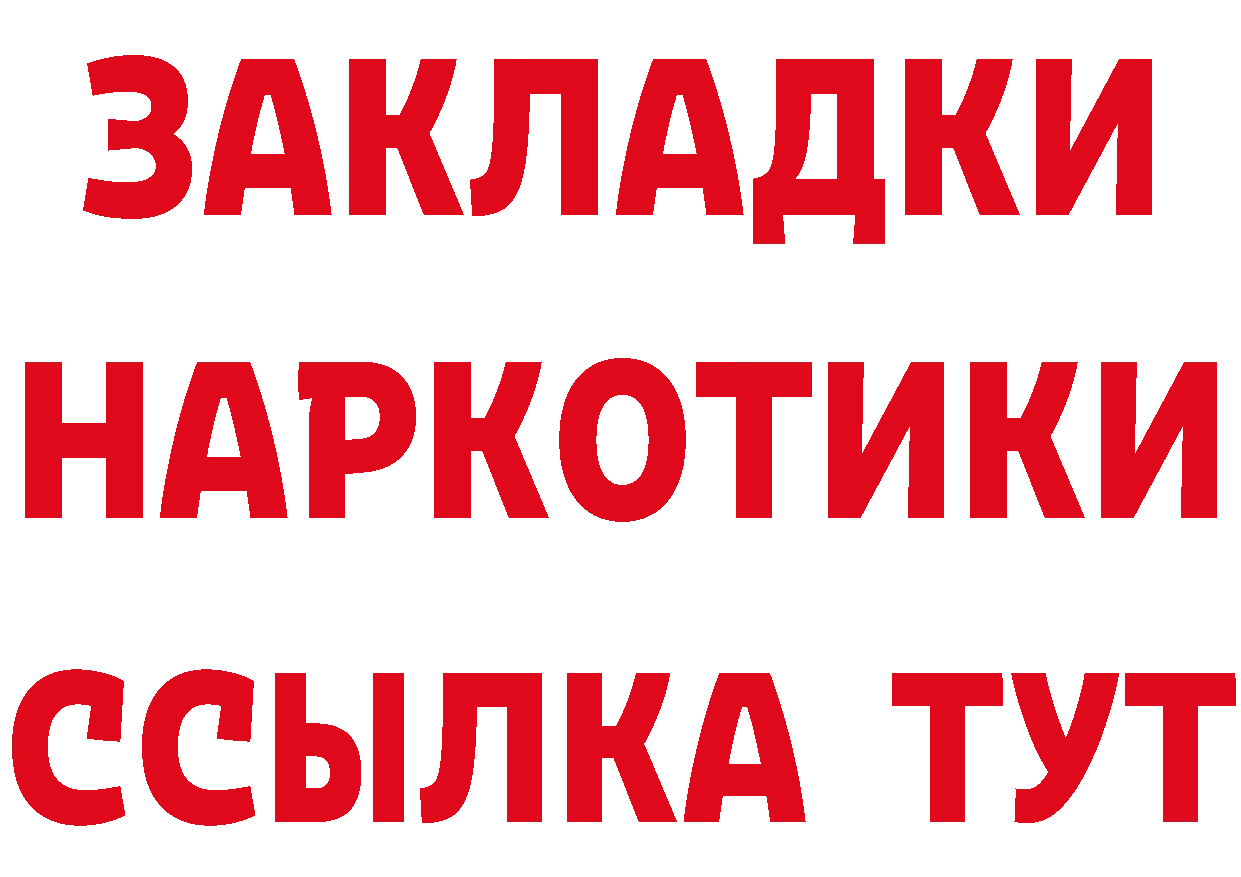 ЗАКЛАДКИ НАРКОТИКИ ССЫЛКА ТУТ